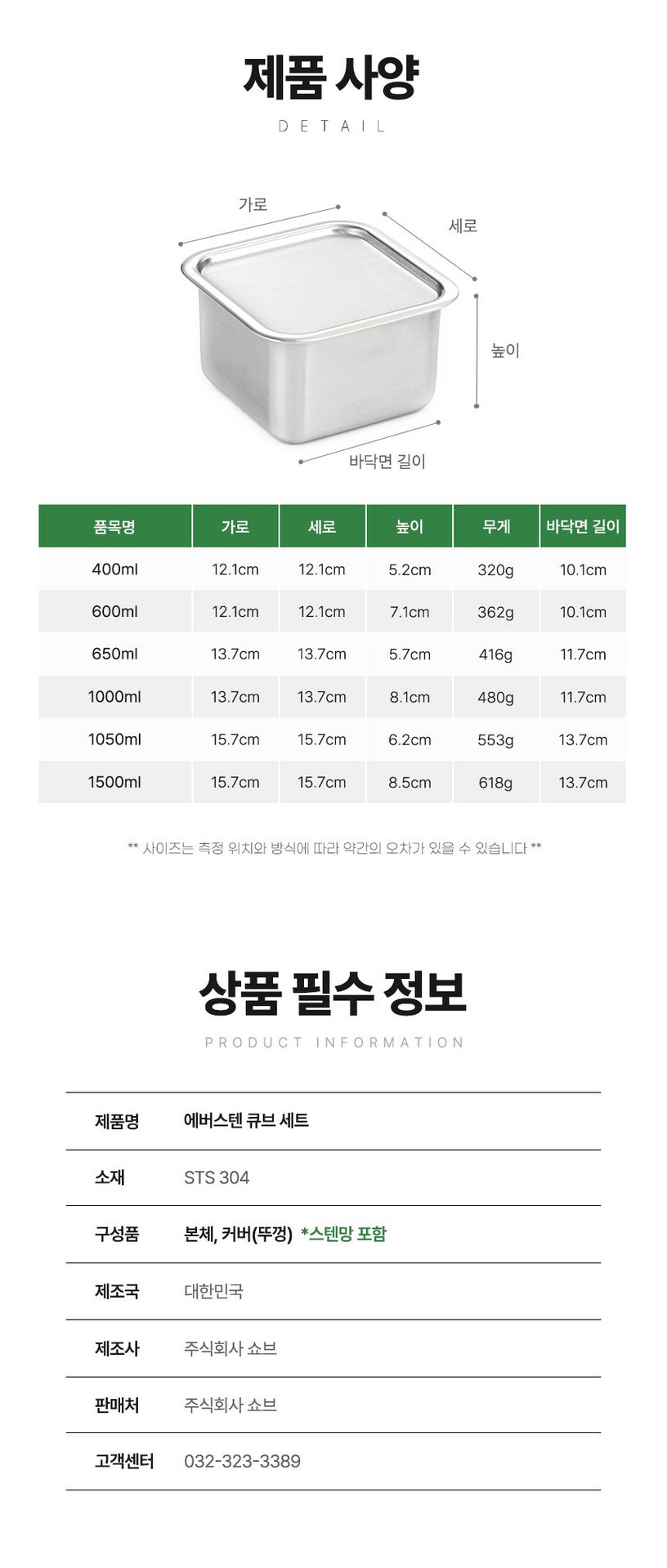 제품 사양

DETAIL

가로

세로

높이

바닥면 길이

| 품목명 | 가로 | 세로 | 높이 | 무게 | 바닥면 길이 |
|---|---|---|---|---|---|
| 400ml | 12.1cm | 12.1cm | 5.2cm | 320g | 10.1cm |
| 600ml | 12.1cm | 12.1cm | 7.1cm | 362g | 10.1cm |
| 650ml | 13.7cm | 13.7cm | 5.7cm | 416g | 11.7cm |
| 1000ml | 13.7cm | 13.7cm | 8.1cm | 480g | 11.7cm |
| 1050ml | 15.7cm | 15.7cm | 6.2cm | 553g | 13.7cm |
| 1500ml | 15.7cm | 15.7cm | 8.5cm | 618g | 13.7cm |

** 사이즈는 측정 위치와 방식에 따라 약간의 오차가 있을 수 있습니다 **

상품 필수 정보

PRODUCT INFORMATION

제품명 에버스텐 큐브 세트

소재 STS 304

구성품 본체, 커버(뚜껑) *스텐망 포함

제조국 대한민국

제조사 주식회사 쇼브

판매처 주식회사 쇼브

고객센터 032-323-3389